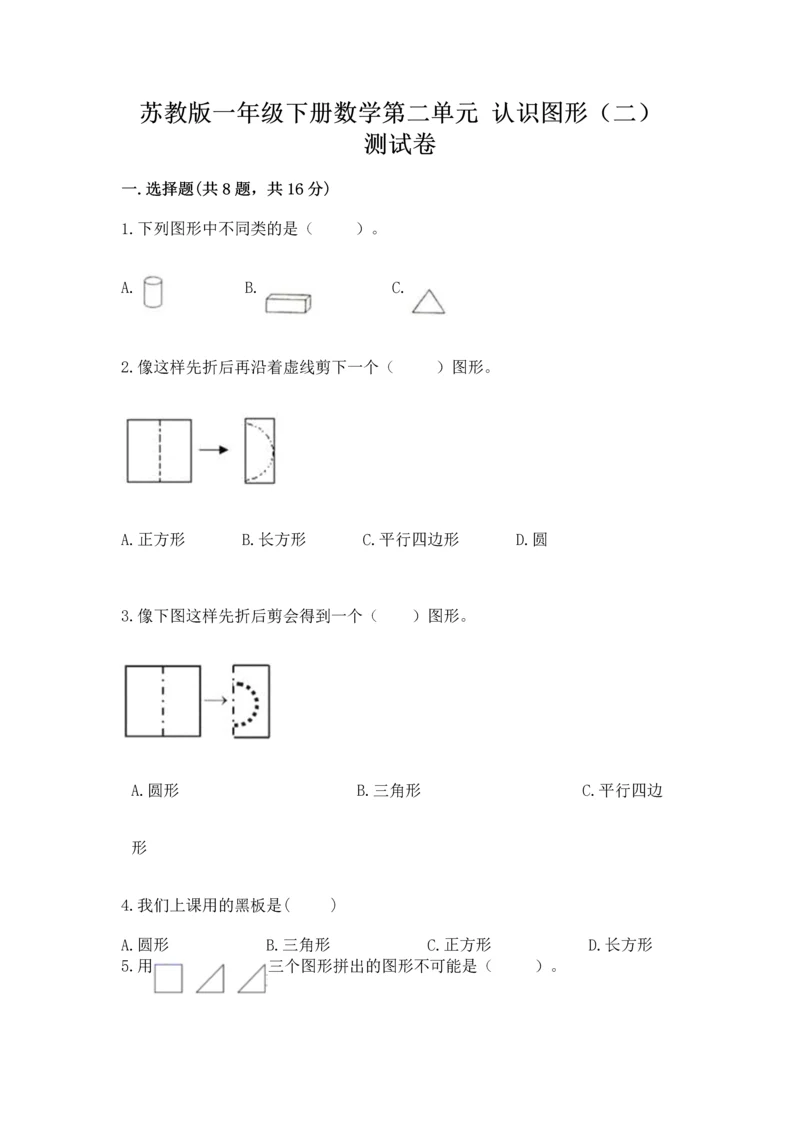 苏教版一年级下册数学第二单元 认识图形（二）测试卷

一.选择题(共8题，共16分)

1.下列图形中不同类的是（ ）。

A. B. C.

2.像这样先折后再沿着虚线剪下一个（ ）图形。

A.正方形 B.长方形 C.平行四边形 D.圆

3.像下图这样先折后剪会得到一个（ ）图形。

A.圆形 B.三角形 C.平行四边形

4.我们上课用的黑板是( )

A.圆形 B.三角形 C.正方形 D.长方形

5.用 三个图形拼出的图形不可能是（ ）。